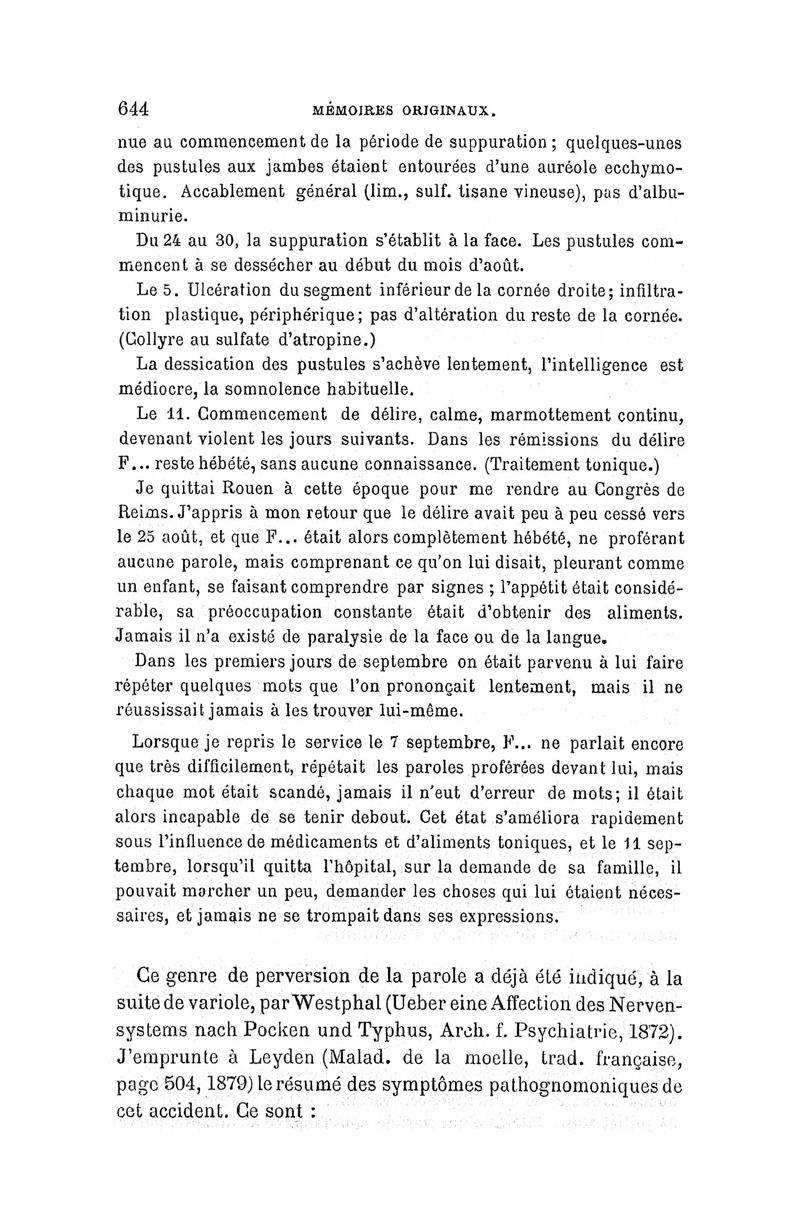 644 MÉMOIRES ORIGINAUX.

nue au commencement de la période de suppuration ; quelques-unes des pustules aux jambes étaient entourées d'une auréole ecchymotique. Accablement général (lim., sulf. tisane vineuse), pas d'albuminurie.

Du 24 au 30, la suppuration s'établit à la face. Les pustules commencent à se dessécher au début du mois d'août.

Le 5. Ulcération du segment inférieur de la cornée droite; infiltration plastique, périphérique; pas d'altération du reste de la cornée. (Collyre au sulfate d'atropine.)

La dessication des pustules s'achève lentement, l'intelligence est médiocre, la somnolence habituelle.

Le 11. Commencement de délire, calme, marmottement continu, devenant violent les jours suivants. Dans les rémissions du délire F... reste hébété, sans aucune connaissance. (Traitement tonique.)

Je quittai Rouen à cette époque pour me rendre au Congrès de Reims. J'appris à mon retour que le délire avait peu à peu cessé vers le 25 août, et que F... était alors complètement hébété, ne proférant aucune parole, mais comprenant ce qu'on lui disait, pleurant comme un enfant, se faisant comprendre par signes ; l'appétit était considérable, sa préoccupation constante était d'obtenir des aliments. Jamais il n'a existé de paralysie de la face ou de la langue.

Dans les premiers jours de septembre on était parvenu à lui faire répéter quelques mots que l'on prononçait lentement, mais il ne réussissait jamais à les trouver lui-même.

Lorsque je repris le service le 7 septembre, F... ne parlait encore que très difficilement, répétait les paroles proférées devant lui, mais chaque mot était scandé, jamais il n'eut d'erreur de mots; il était alors incapable de se tenir debout. Cet état s'améliora rapidement sous l'influence de médicaments et d'aliments toniques, et le 11 septembre, lorsqu'il quitta l'hôpital, sur la demande de sa famille, il pouvait marcher un peu, demander les choses qui lui étaient nécessaires, et jamais ne se trompait dans ses expressions.

Ce genre de perversion de la parole a déjà été indiqué, à la suite de variole, par Westphal (Ueber eine Affection des Nervensystems nach Pocken und Typhus, Arch. f. Psychiatrie, 1872). J'emprunte à Leyden (Malad. de la moelle, trad. française, page 504, 1879) le résumé des symptômes pathognomoniques de cet accident. Ce sont :